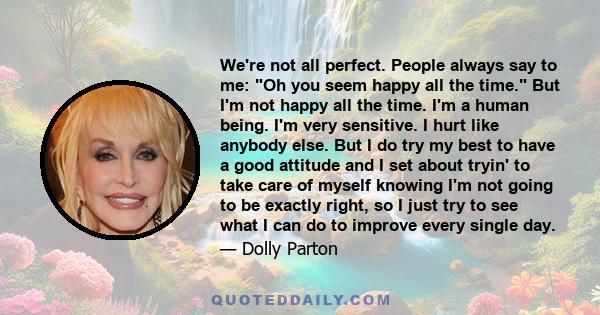 We're not all perfect. People always say to me: "Oh you seem happy all the time." But I'm not happy all the time. I'm a human being. I'm very sensitive. I hurt like anybody else. But I do try my best to have a good attitude and I set about tryin' to take care of myself knowing I'm not going to be exactly right, so I just try to see what I can do to improve every single day.

— Dolly Parton

QUOTEDDAILY.COM